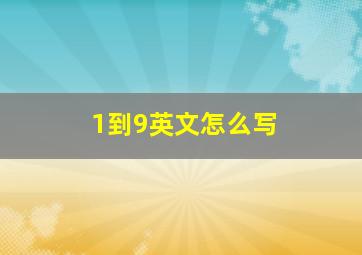 1到9英文怎么写